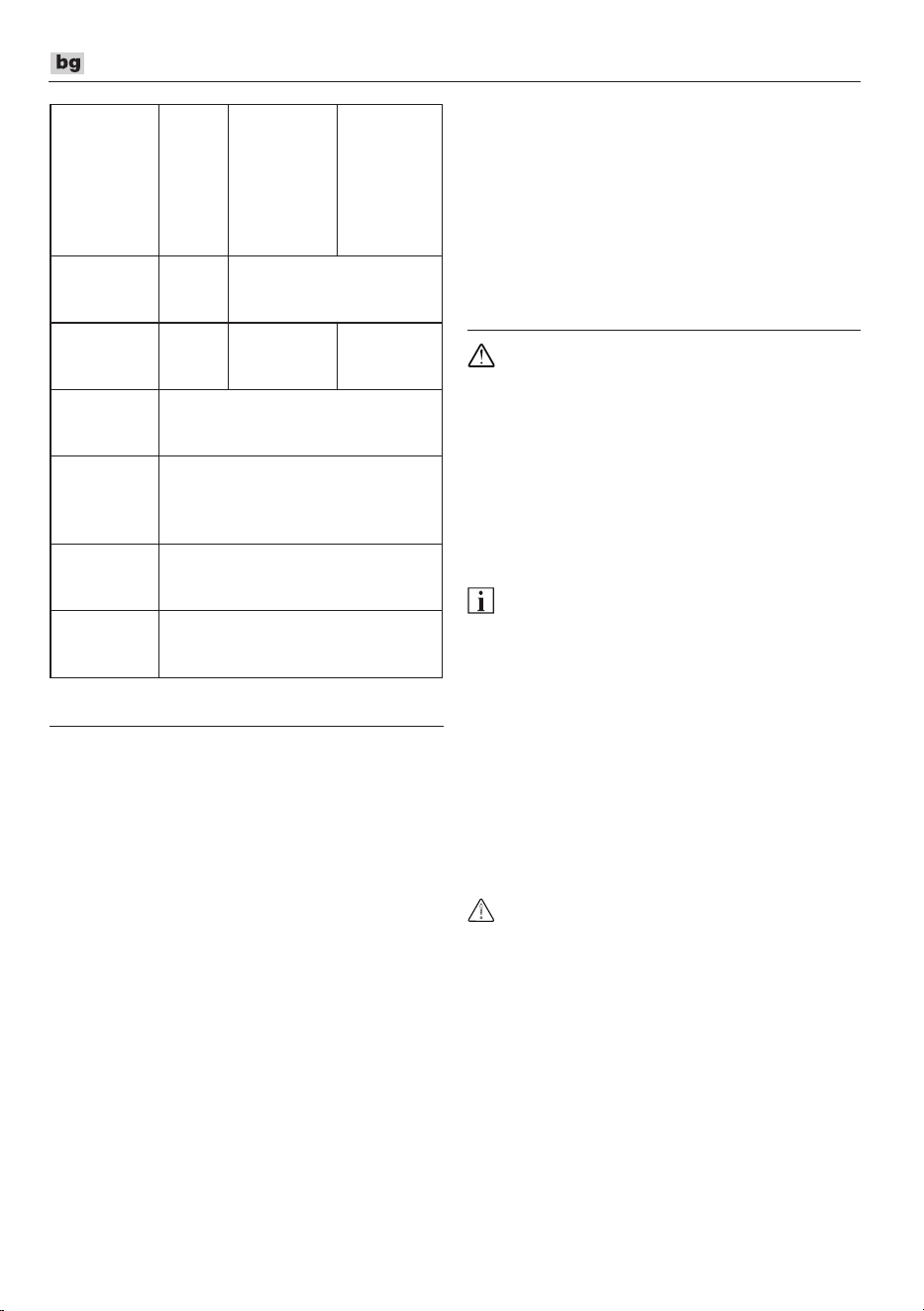 bg